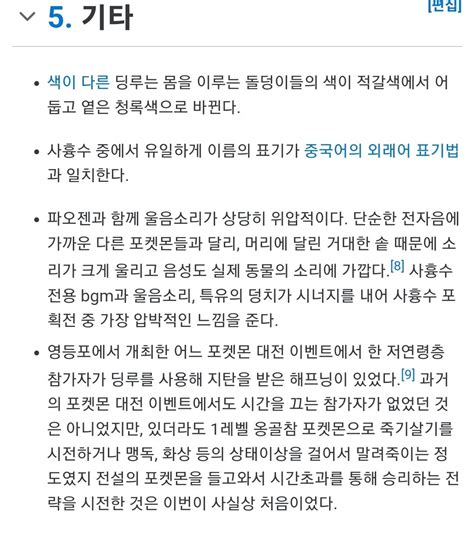 5. 기타

[편집]

• 색이 다른 딩루는 몸을 이루는 돌덩이들의 색이 적갈색에서 어둡고 옅은 청록색으로 바뀐다.

• 사흉수 중에서 유일하게 이름의 표기가 중국어의 외래어 표기법과 일치한다.

• 파오젠과 함께 울음소리가 상당히 위압적이다. 단순한 전자음에 가까운 다른 포켓몬들과 달리, 머리에 달린 거대한 솥 때문에 소리가 크게 울리고 음성도 실제 동물의 소리에 가깝다.[8] 사흉수 전용 bgm과 울음소리, 특유의 덩치가 시너지를 내어 사흉수 포획전 중 가장 압박적인 느낌을 준다.

• 영등포에서 개최한 어느 포켓몬 대전 이벤트에서 한 저연령층 참가자가 딩루를 사용해 지탄을 받은 해프닝이 있었다.[9] 과거의 포켓몬 대전 이벤트에서도 시간을 끄는 참가자가 없었던 것은 아니었지만, 있더라도 1레벨 옹골참 포켓몬으로 죽기살기를 시전하거나 맹독, 화상 등의 상태이상을 걸어서 말려죽이는 정도였지 전설의 포켓몬을 들고와서 시간초과를 통해 승리하는 전략을 시전한 것은 이번이 사실상 처음이었다.